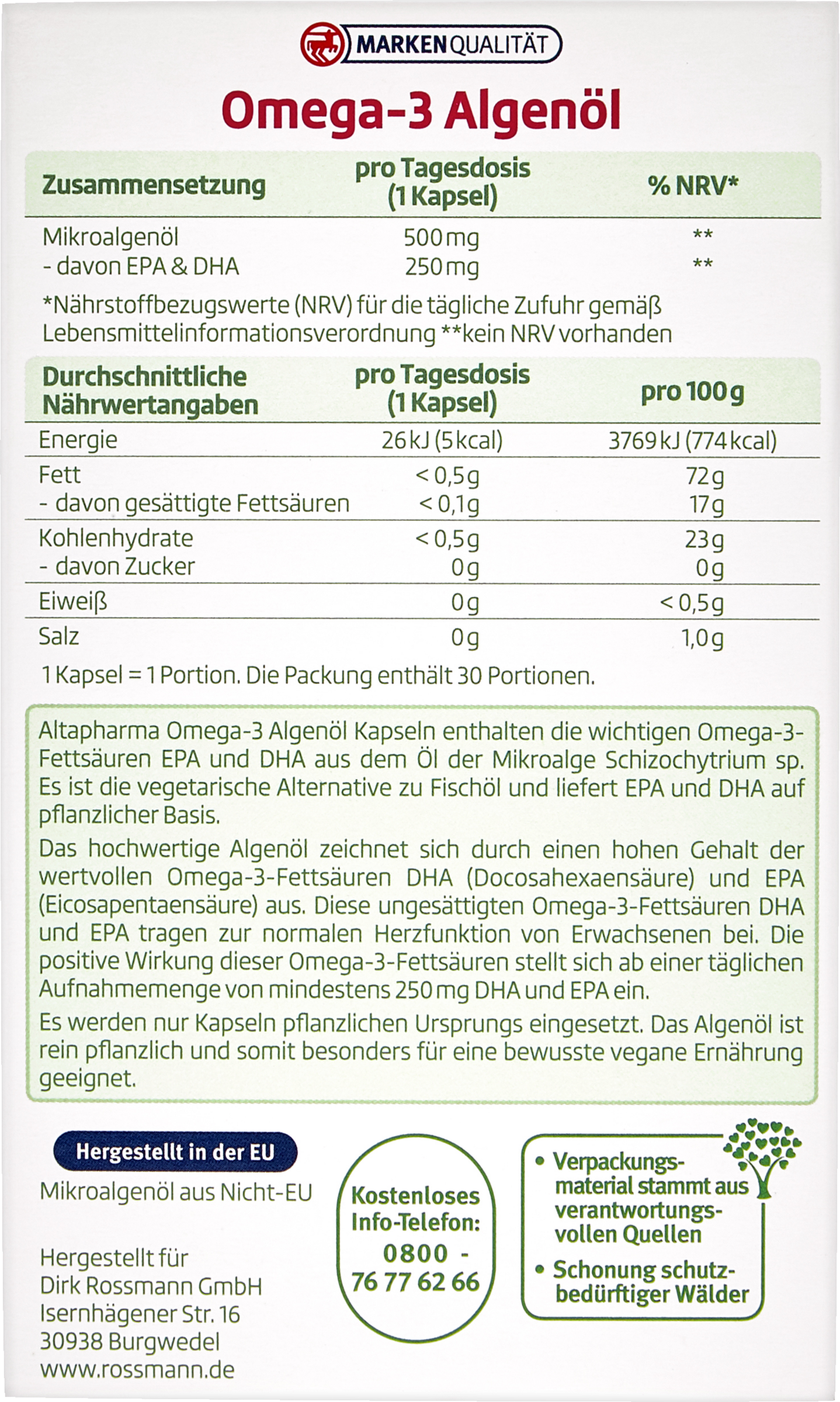 MARKENQUALITÄT

Omega-3 Algenöl

| Zusammensetzung | pro Tagesdosis (1 Kapsel) | % NRV* |
|---|---|---|
| Mikroalgenöl | 500 mg | ** |
| - davon EPA & DHA | 250 mg | ** |

*Nährstoffbezugswerte (NRV) für die tägliche Zufuhr gemäß Lebensmittelinformationsverordnung **kein NRV vorhanden

| Durchschnittliche Nährwertangaben | pro Tagesdosis (1 Kapsel) | pro 100 g |
|---|---|---|
| Energie | 26 kJ (5 kcal) | 3769 kJ (774 kcal) |
| Fett | < 0,5 g | 72 g |
| - davon gesättigte Fettsäuren | < 0,1 g | 17 g |
| Kohlenhydrate | < 0,5 g | 23 g |
| - davon Zucker | 0 g | 0 g |
| Eiweiß | 0 g | < 0,5 g |
| Salz | 0 g | 1,0 g |

1 Kapsel = 1 Portion. Die Packung enthält 30 Portionen.

Altapharma Omega-3 Algenöl Kapseln enthalten die wichtigen Omega-3-Fettsäuren EPA und DHA aus dem Öl der Mikroalge Schizochytrium sp. Es ist die vegetarische Alternative zu Fischöl und liefert EPA und DHA auf pflanzlicher Basis.

Das hochwertige Algenöl zeichnet sich durch einen hohen Gehalt der wertvollen Omega-3-Fettsäuren DHA (Docosahexaensäure) und EPA (Eicosapentaensäure) aus. Diese ungesättigten Omega-3-Fettsäuren DHA und EPA tragen zur normalen Herzfunktion von Erwachsenen bei. Die positive Wirkung dieser Omega-3-Fettsäuren stellt sich ab einer täglichen Aufnahmemenge von mindestens 250 mg DHA und EPA ein.

Es werden nur Kapseln pflanzlichen Ursprungs eingesetzt. Das Algenöl ist rein pflanzlich und somit besonders für eine bewusste vegane Ernährung geeignet.

Hergestellt in der EU

Mikroalgenöl aus Nicht-EU

Hergestellt für
Dirk Rossmann GmbH
Isernhägener Str. 16
30938 Burgwedel
www.rossmann.de

Kostenloses Info-Telefon:
0800 - 76 77 62 66

• Verpackungsmaterial stammt aus verantwortungsvollen Quellen
• Schonung schutzbedürftiger Wälder